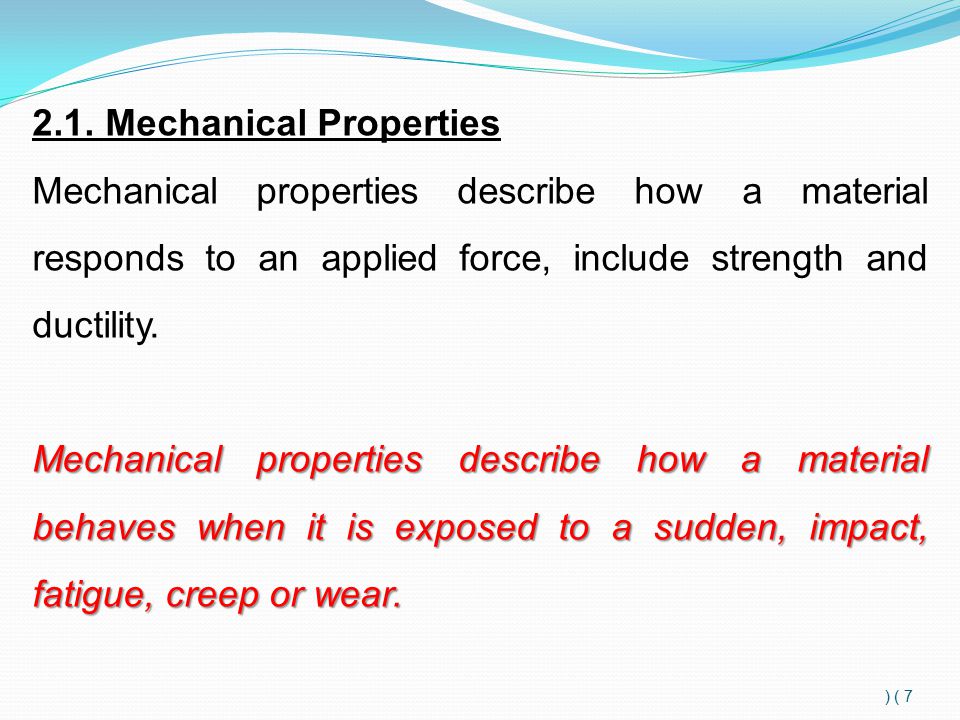 2.1. Mechanical Properties

Mechanical properties describe how a material responds to an applied force, include strength and ductility.

Mechanical properties describe how a material behaves when it is exposed to a sudden, impact, fatigue, creep or wear.

) ( 7